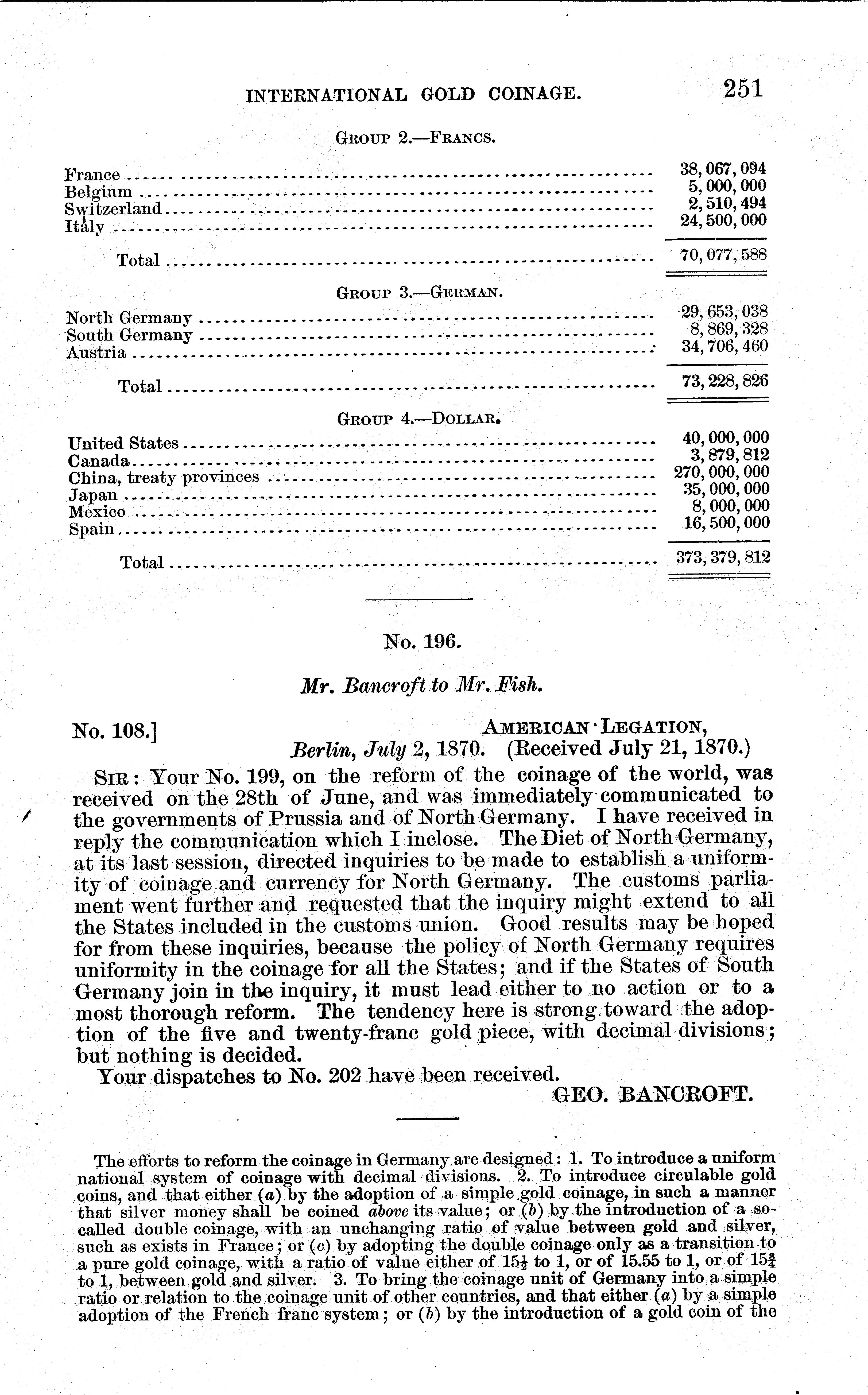 INTERNATIONAL GOLD COINAGE. 251

GROUP 2.—FRANCS.

| | |
|---|---|
| France | 38,067,094 |
| Belgium | 5,000,000 |
| Switzerland | 2,510,494 |
| Italy | 24,500,000 |
| Total | 70,077,588 |

GROUP 3.—GERMAN.

| | |
|---|---|
| North Germany | 29,653,038 |
| South Germany | 8,869,328 |
| Austria | 34,706,460 |
| Total | 73,228,826 |

GROUP 4.—DOLLAR.

| | |
|---|---|
| United States | 40,000,000 |
| Canada | 3,879,812 |
| China, treaty provinces | 270,000,000 |
| Japan | 35,000,000 |
| Mexico | 8,000,000 |
| Spain | 16,500,000 |
| Total | 373,379,812 |

No. 196.

Mr. Bancroft to Mr. Fish.

No. 108.] AMERICAN LEGATION, Berlin, July 2, 1870. (Received July 21, 1870.)

SIR: Your No. 199, on the reform of the coinage of the world, was received on the 28th of June, and was immediately communicated to the governments of Prussia and of North Germany. I have received in reply the communication which I inclose. The Diet of North Germany, at its last session, directed inquiries to be made to establish a uniformity of coinage and currency for North Germany. The customs parliament went further and requested that the inquiry might extend to all the States included in the customs union. Good results may be hoped for from these inquiries, because the policy of North Germany requires uniformity in the coinage for all the States; and if the States of South Germany join in the inquiry, it must lead either to no action or to a most thorough reform. The tendency here is strong toward the adoption of the five and twenty-franc gold piece, with decimal divisions; but nothing is decided.

Your dispatches to No. 202 have been received.

GEO. BANCROFT.

The efforts to reform the coinage in Germany are designed: 1. To introduce a uniform national system of coinage with decimal divisions. 2. To introduce circulable gold coins, and that either (a) by the adoption of a simple gold coinage, in such a manner that silver money shall be coined above its value; or (b) by the introduction of a so-called double coinage, with an unchanging ratio of value between gold and silver, such as exists in France; or (c) by adopting the double coinage only as a transition to a pure gold coinage, with a ratio of value either of $15\frac{1}{2}$ to 1, or of 15.55 to 1, or of $15\frac{3}{4}$ to 1, between gold and silver. 3. To bring the coinage unit of Germany into a simple ratio or relation to the coinage unit of other countries, and that either (a) by a simple adoption of the French franc system; or (b) by the introduction of a gold coin of the